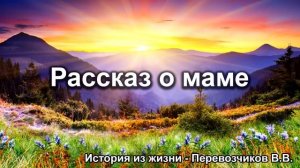 Рассказ о маме

История из жизни - Перевозчиков В.В.